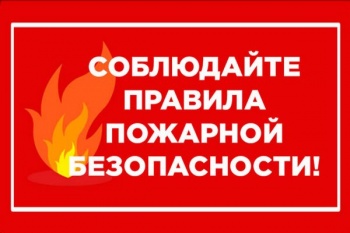 СОБЛЮДАЙТЕ
ПРАВИЛА
ПОЖАРНОЙ
БЕЗОПАСНОСТИ!